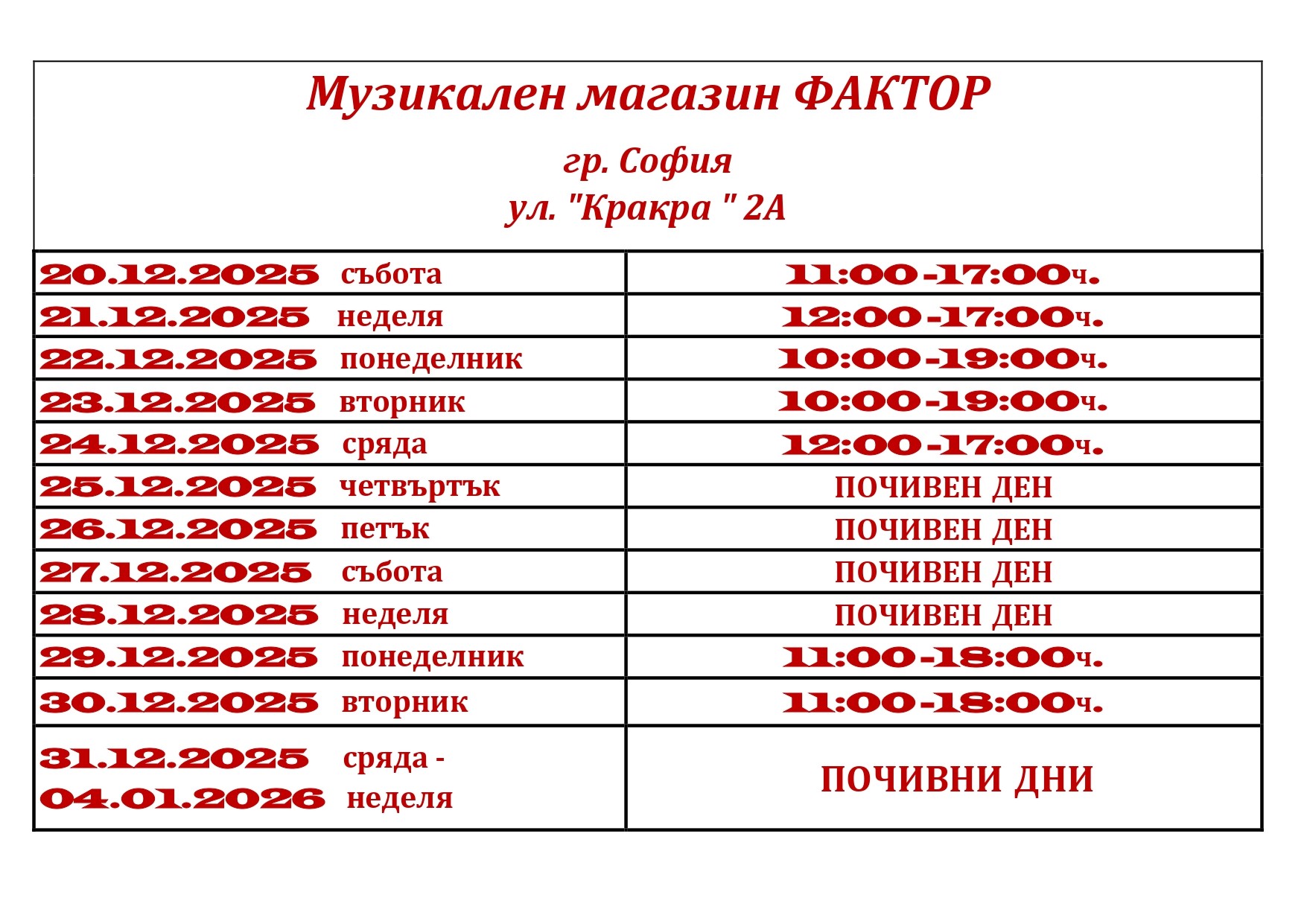 Музикален магазин ФАКТОР

гр. София
ул. "Кракра " 2А

| | |
|---|---|
| 20.12.2025 събота | 11:00-17:00ч. |
| 21.12.2025 неделя | 12:00-17:00ч. |
| 22.12.2025 понеделник | 10:00-19:00ч. |
| 23.12.2025 вторник | 10:00-19:00ч. |
| 24.12.2025 сряда | 12:00-17:00ч. |
| 25.12.2025 четвъртък | ПОЧИВЕН ДЕН |
| 26.12.2025 петък | ПОЧИВЕН ДЕН |
| 27.12.2025 събота | ПОЧИВЕН ДЕН |
| 28.12.2025 неделя | ПОЧИВЕН ДЕН |
| 29.12.2025 понеделник | 11:00-18:00ч. |
| 30.12.2025 вторник | 11:00-18:00ч. |
| 31.12.2025 сряда - 04.01.2026 неделя | ПОЧИВНИ ДНИ |